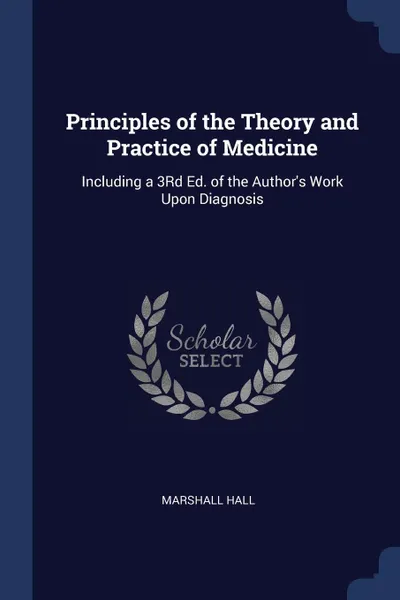 Principles of the Theory and Practice of Medicine

Including a 3Rd Ed. of the Author's Work Upon Diagnosis

Scholar
SELECT

MARSHALL HALL